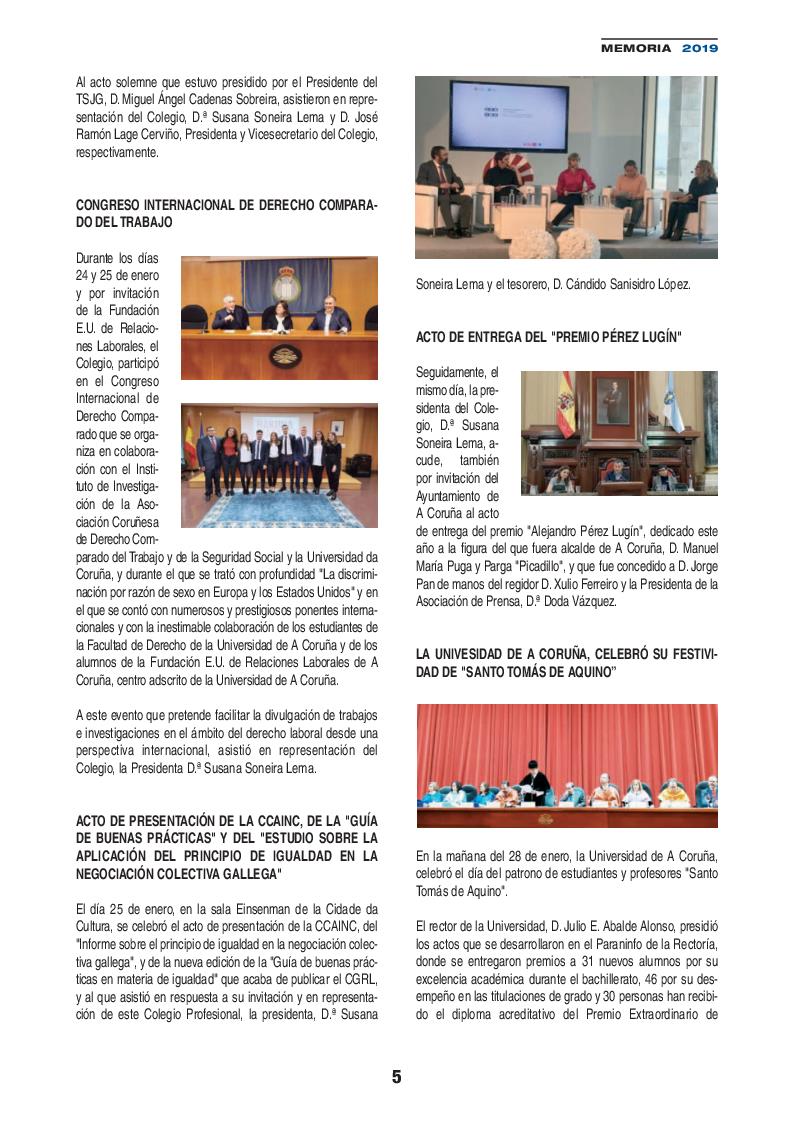 MEMORIA 2019

Al acto solemne que estuvo presidido por el Presidente del TSJG, D. Miguel Ángel Cadenas Sobreira, asistieron en representación del Colegio, D.ª Susana Soneira Lema y D. José Ramón Lage Cerviño, Presidenta y Vicesecretario del Colegio, respectivamente.

CONGRESO INTERNACIONAL DE DERECHO COMPARADO DEL TRABAJO

Durante los días 24 y 25 de enero y por invitación de la Fundación E.U. de Relaciones Laborales, el Colegio, participó en el Congreso Internacional de Derecho Comparado que se organiza en colaboración con el Instituto de Investigación de la Asociación Coruñesa de Derecho Comparado del Trabajo y de la Seguridad Social y la Universidad da Coruña, y durante el que se trató con profundidad "La discriminación por razón de sexo en Europa y los Estados Unidos" y en el que se contó con numerosos y prestigiosos ponentes internacionales y con la inestimable colaboración de los estudiantes de la Facultad de Derecho de la Universidad de A Coruña y de los alumnos de la Fundación E.U. de Relaciones Laborales de A Coruña, centro adscrito de la Universidad de A Coruña.

A este evento que pretende facilitar la divulgación de trabajos e investigaciones en el ámbito del derecho laboral desde una perspectiva internacional, asistió en representación del Colegio, la Presidenta D.ª Susana Soneira Lema.

ACTO DE PRESENTACIÓN DE LA CCAINC, DE LA "GUÍA DE BUENAS PRÁCTICAS" Y DEL "ESTUDIO SOBRE LA APLICACIÓN DEL PRINCIPIO DE IGUALDAD EN LA NEGOCIACIÓN COLECTIVA GALLEGA"

El día 25 de enero, en la sala Einsenman de la Cidade da Cultura, se celebró el acto de presentación de la CCAINC, del "Informe sobre el principio de igualdad en la negociación colectiva gallega", y de la nueva edición de la "Guía de buenas prácticas en materia de igualdad" que acaba de publicar el CGRL, y al que asistió en respuesta a su invitación y en representación de este Colegio Profesional, la presidenta, D.ª Susana Soneira Lema y el tesorero, D. Cándido Sanisidro López.

ACTO DE ENTREGA DEL "PREMIO PÉREZ LUGÍN"

Seguidamente, el mismo día, la presidenta del Colegio, D.ª Susana Soneira Lema, acude, también por invitación del Ayuntamiento de A Coruña al acto de entrega del premio "Alejandro Pérez Lugín", dedicado este año a la figura del que fuera alcalde de A Coruña, D. Manuel María Puga y Parga "Picadillo", y que fue concedido a D. Jorge Pan de manos del regidor D. Xulio Ferreiro y la Presidenta de la Asociación de Prensa, D.ª Doda Vázquez.

LA UNIVESIDAD DE A CORUÑA, CELEBRÓ SU FESTIVIDAD DE "SANTO TOMÁS DE AQUINO"

En la mañana del 28 de enero, la Universidad de A Coruña, celebró el día del patrono de estudiantes y profesores "Santo Tomás de Aquino".

El rector de la Universidad, D. Julio E. Abalde Alonso, presidió los actos que se desarrollaron en el Paraninfo de la Rectoría, donde se entregaron premios a 31 nuevos alumnos por su excelencia académica durante el bachillerato, 46 por su desempeño en las titulaciones de grado y 30 personas han recibido el diploma acreditativo del Premio Extraordinario de

5